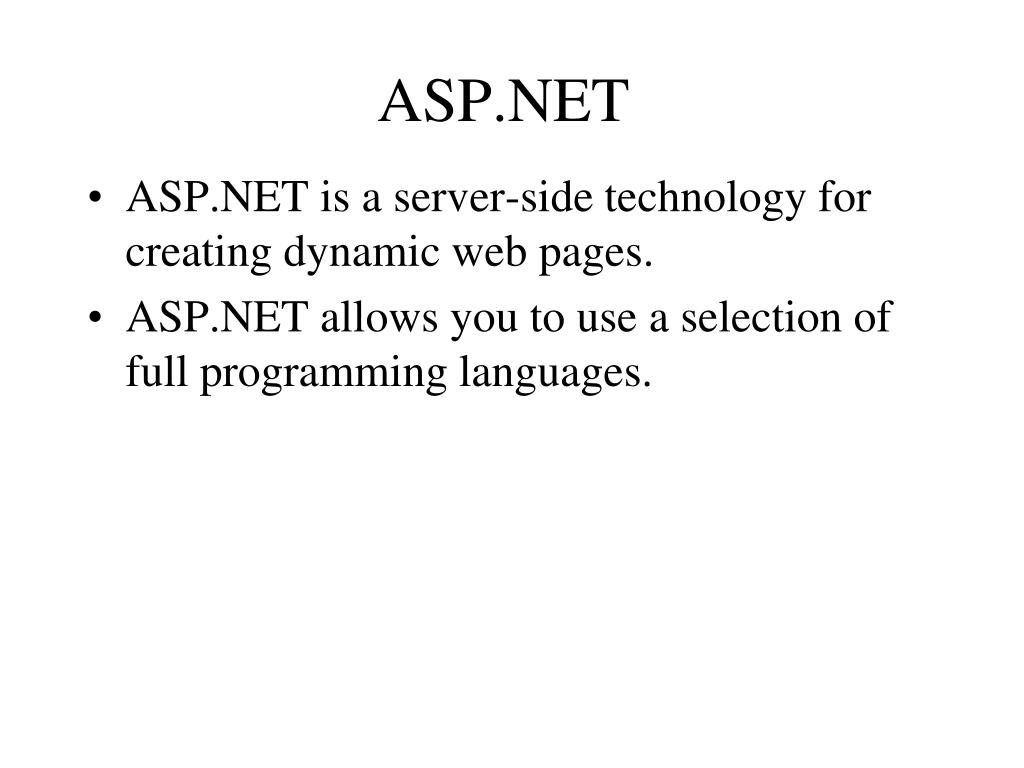 ASP.NET

• ASP.NET is a server-side technology for creating dynamic web pages.
• ASP.NET allows you to use a selection of full programming languages.